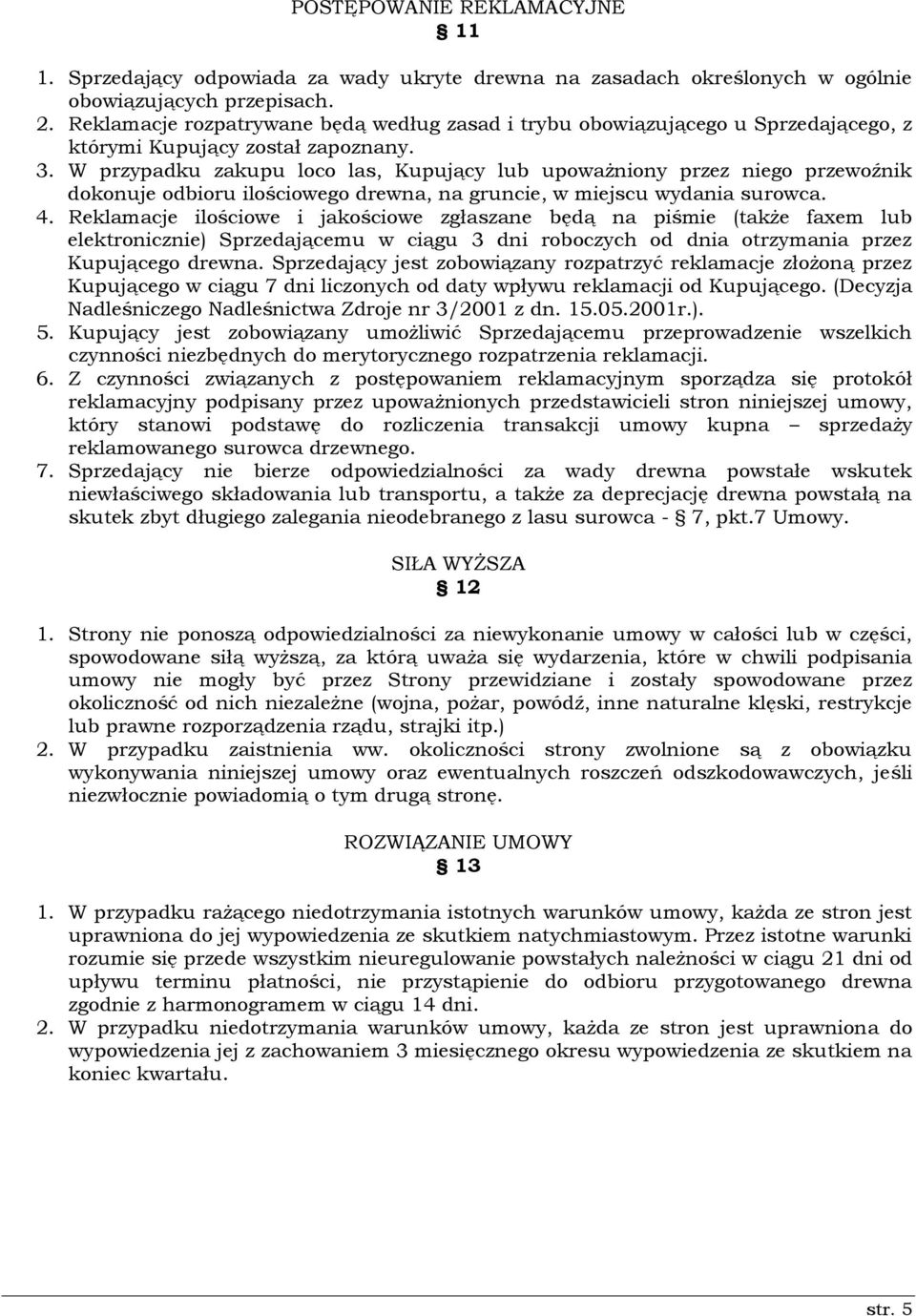 POSTĘPOWANIE REKLAMACYJNE
§ 11

1. Sprzedający odpowiada za wady ukryte drewna na zasadach określonych w ogólnie obowiązujących przepisach.
2. Reklamacje rozpatrywane będą według zasad i trybu obowiązującego u Sprzedającego, z którymi Kupujący został zapoznany.
3. W przypadku zakupu loco las, Kupujący lub upoważniony przez niego przewoźnik dokonuje odbioru ilościowego drewna, na gruncie, w miejscu wydania surowca.
4. Reklamacje ilościowe i jakościowe zgłaszane będą na piśmie (także faxem lub elektronicznie) Sprzedającemu w ciągu 3 dni roboczych od dnia otrzymania przez Kupującego drewna. Sprzedający jest zobowiązany rozpatrzyć reklamacje złożoną przez Kupującego w ciągu 7 dni liczonych od daty wpływu reklamacji od Kupującego. (Decyzja Nadleśniczego Nadleśnictwa Zdroje nr 3/2001 z dn. 15.05.2001r.).
5. Kupujący jest zobowiązany umożliwić Sprzedającemu przeprowadzenie wszelkich czynności niezbędnych do merytorycznego rozpatrzenia reklamacji.
6. Z czynności związanych z postępowaniem reklamacyjnym sporządza się protokół reklamacyjny podpisany przez upoważnionych przedstawicieli stron niniejszej umowy, który stanowi podstawę do rozliczenia transakcji umowy kupna – sprzedaży reklamowanego surowca drzewnego.
7. Sprzedający nie bierze odpowiedzialności za wady drewna powstałe wskutek niewłaściwego składowania lub transportu, a także za deprecjację drewna powstałą na skutek zbyt długiego zalegania nieodebranego z lasu surowca - § 7, pkt.7 Umowy.

SIŁA WYŻSZA
§ 12

1. Strony nie ponoszą odpowiedzialności za niewykonanie umowy w całości lub w części, spowodowane siłą wyższą, za którą uważa się wydarzenia, które w chwili podpisania umowy nie mogły być przez Strony przewidziane i zostały spowodowane przez okoliczność od nich niezależne (wojna, pożar, powódź, inne naturalne klęski, restrykcje lub prawne rozporządzenia rządu, strajki itp.)
2. W przypadku zaistnienia ww. okoliczności strony zwolnione są z obowiązku wykonywania niniejszej umowy oraz ewentualnych roszczeń odszkodowawczych, jeśli niezwłocznie powiadomią o tym drugą stronę.

ROZWIĄZANIE UMOWY
§ 13

1. W przypadku rażącego niedotrzymania istotnych warunków umowy, każda ze stron jest uprawniona do jej wypowiedzenia ze skutkiem natychmiastowym. Przez istotne warunki rozumie się przede wszystkim nieuregulowanie powstałych należności w ciągu 21 dni od upływu terminu płatności, nie przystąpienie do odbioru przygotowanego drewna zgodnie z harmonogramem w ciągu 14 dni.
2. W przypadku niedotrzymania warunków umowy, każda ze stron jest uprawniona do wypowiedzenia jej z zachowaniem 3 miesięcznego okresu wypowiedzenia ze skutkiem na koniec kwartału.

str. 5